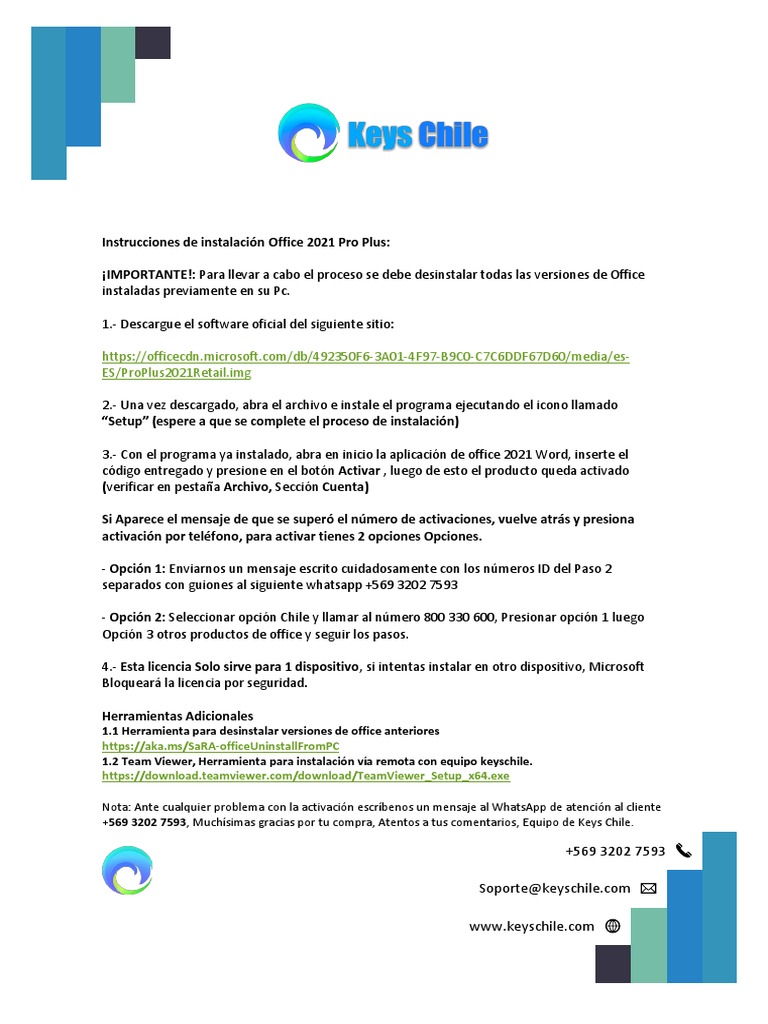 Keys Chile

Instrucciones de instalación Office 2021 Pro Plus:

¡IMPORTANTE!: Para llevar a cabo el proceso se debe desinstalar todas las versiones de Office instaladas previamente en su Pc.

1.- Descargue el software oficial del siguiente sitio:

https://officecdn.microsoft.com/db/492350F6-3A01-4F97-B9C0-C7C6DDF67D60/media/es-ES/ProPlus2021Retail.img

2.- Una vez descargado, abra el archivo e instale el programa ejecutando el icono llamado "Setup" (espere a que se complete el proceso de instalación)

3.- Con el programa ya instalado, abra en inicio la aplicación de office 2021 Word, inserte el código entregado y presione en el botón Activar , luego de esto el producto queda activado (verificar en pestaña Archivo, Sección Cuenta)

Si Aparece el mensaje de que se superó el número de activaciones, vuelve atrás y presiona activación por teléfono, para activar tienes 2 opciones Opciones.

- Opción 1: Enviarnos un mensaje escrito cuidadosamente con los números ID del Paso 2 separados con guiones al siguiente whatsapp +569 3202 7593

- Opción 2: Seleccionar opción Chile y llamar al número 800 330 600, Presionar opción 1 luego Opción 3 otros productos de office y seguir los pasos.

4.- Esta licencia Solo sirve para 1 dispositivo, si intentas instalar en otro dispositivo, Microsoft Bloqueará la licencia por seguridad.

Herramientas Adicionales
1.1 Herramienta para desinstalar versiones de office anteriores
https://aka.ms/SaRA-officeUninstallFromPC
1.2 Team Viewer, Herramienta para instalación vía remota con equipo keyschile.
https://download.teamviewer.com/download/TeamViewer_Setup_x64.exe

Nota: Ante cualquier problema con la activación escríbenos un mensaje al WhatsApp de atención al cliente +569 3202 7593, Muchísimas gracias por tu compra, Atentos a tus comentarios, Equipo de Keys Chile.

+569 3202 7593

Soporte@keyschile.com

www.keyschile.com